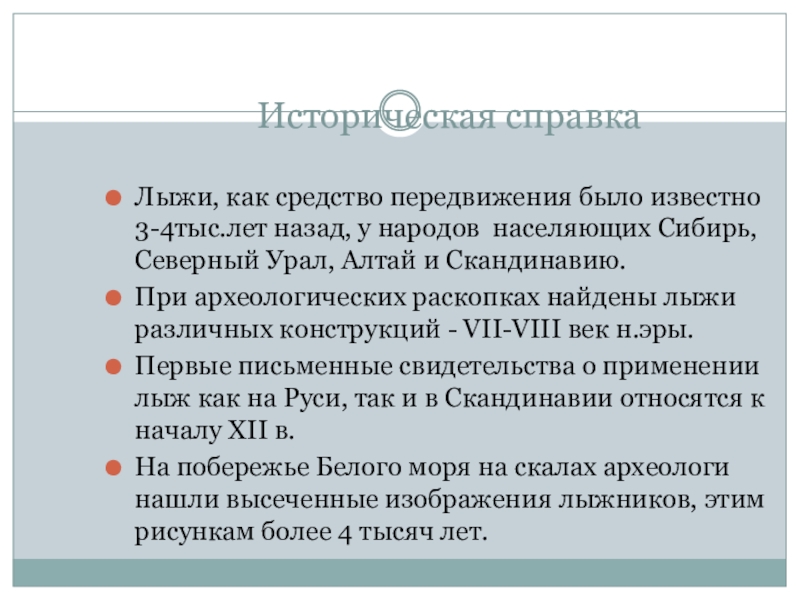 Историческая справка

Лыжи, как средство передвижения было известно 3-4тыс.лет назад, у народов населяющих Сибирь, Северный Урал, Алтай и Скандинавию.

При археологических раскопках найдены лыжи различных конструкций - VII-VIII век н.эры.

Первые письменные свидетельства о применении лыж как на Руси, так и в Скандинавии относятся к началу XII в.

На побережье Белого моря на скалах археологи нашли высеченные изображения лыжников, этим рисункам более 4 тысяч лет.